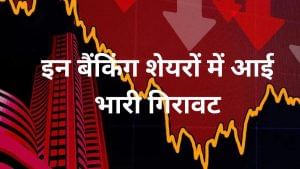 इन बैंकिंग शेयरों में आई भारी गिरावट